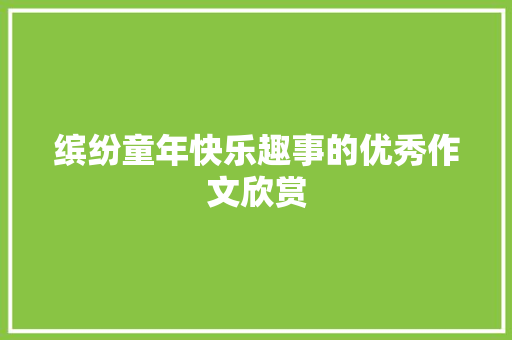 缤纷童年快乐趣事的优秀作文欣赏